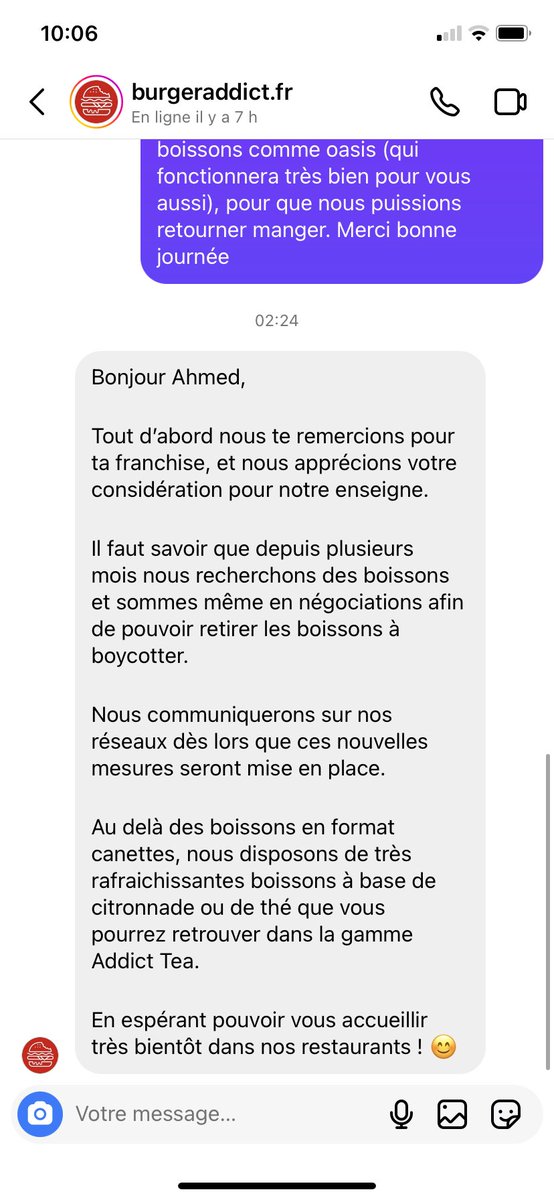 10:06

burgeraddict.fr
En ligne il y a 7 h

boissons comme oasis (qui fonctionnera très bien pour vous aussi), pour que nous puissions retourner manger. Merci bonne journée

02:24

Bonjour Ahmed,

Tout d'abord nous te remercions pour ta franchise, et nous apprécions votre considération pour notre enseigne.

Il faut savoir que depuis plusieurs mois nous recherchons des boissons et sommes même en négociations afin de pouvoir retirer les boissons à boycotter.

Nous communiquerons sur nos réseaux dès lors que ces nouvelles mesures seront mise en place.

Au delà des boissons en format canettes, nous disposons de très rafraichissantes boissons à base de citronnade ou de thé que vous pourrez retrouver dans la gamme Addict Tea.

En espérant pouvoir vous accueillir très bientôt dans nos restaurants ! 😊

Votre message...